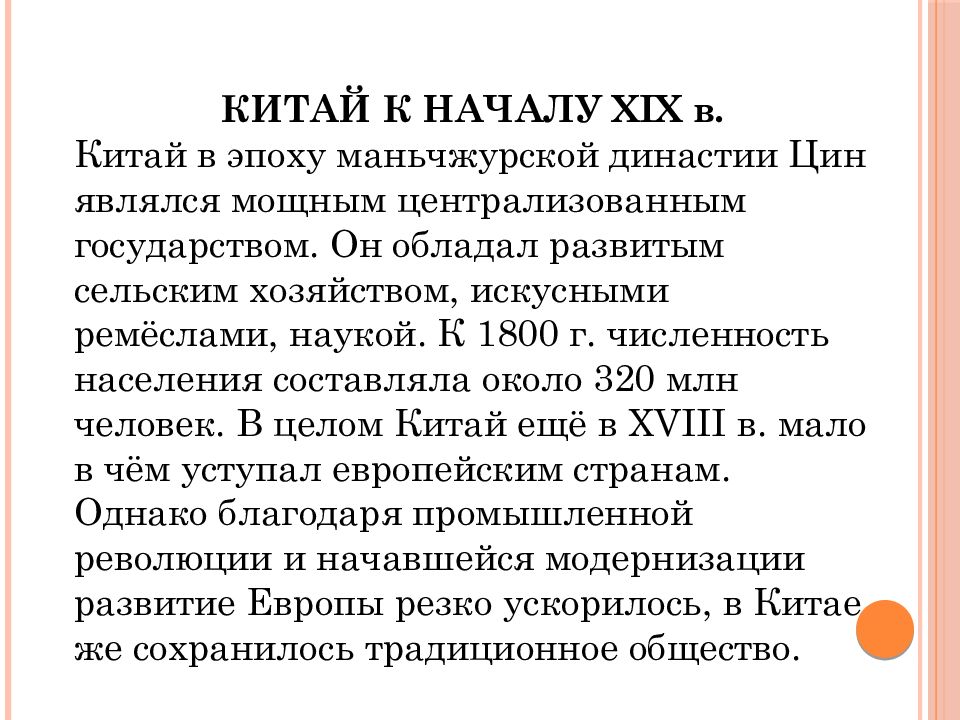 КИТАЙ К НАЧАЛУ XIX в.

Китай в эпоху маньчжурской династии Цин являлся мощным централизованным государством. Он обладал развитым сельским хозяйством, искусными ремёслами, наукой. К 1800 г. численность населения составляла около 320 млн человек. В целом Китай ещё в XVIII в. мало в чём уступал европейским странам. Однако благодаря промышленной революции и начавшейся модернизации развитие Европы резко ускорилось, в Китае же сохранилось традиционное общество.